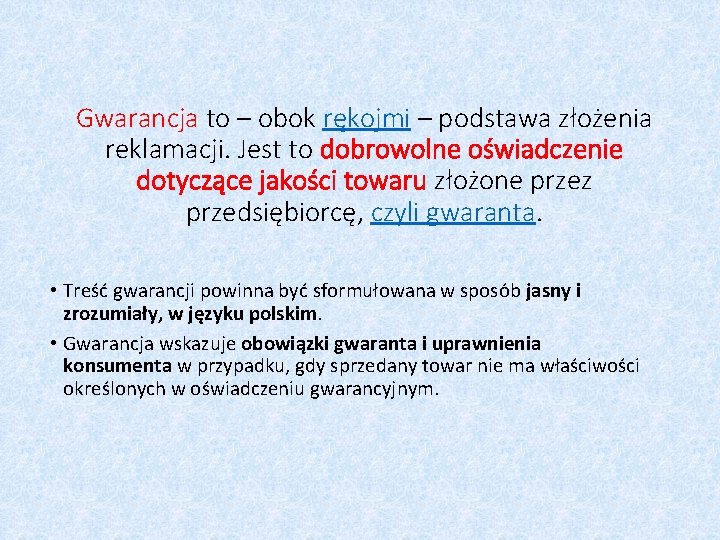 Gwarancja to – obok rękojmi – podstawa złożenia reklamacji. Jest to dobrowolne oświadczenie dotyczące jakości towaru złożone przez przedsiębiorcę, czyli gwaranta.

• Treść gwarancji powinna być sformułowana w sposób jasny i zrozumiały, w języku polskim.

• Gwarancja wskazuje obowiązki gwaranta i uprawnienia konsumenta w przypadku, gdy sprzedany towar nie ma właściwości określonych w oświadczeniu gwarancyjnym.